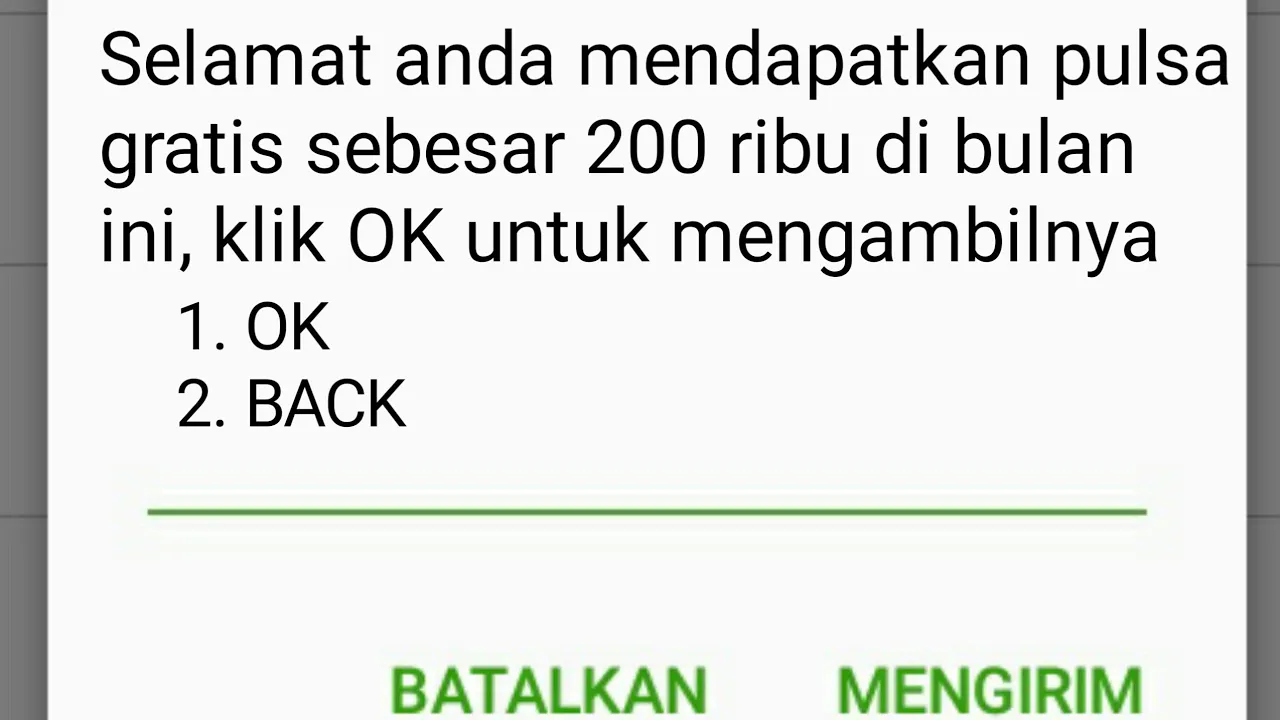 Selamat anda mendapatkan pulsa gratis sebesar 200 ribu di bulan ini, klik OK untuk mengambilnya
1. OK
2. BACK

BATALKAN MENGIRIM